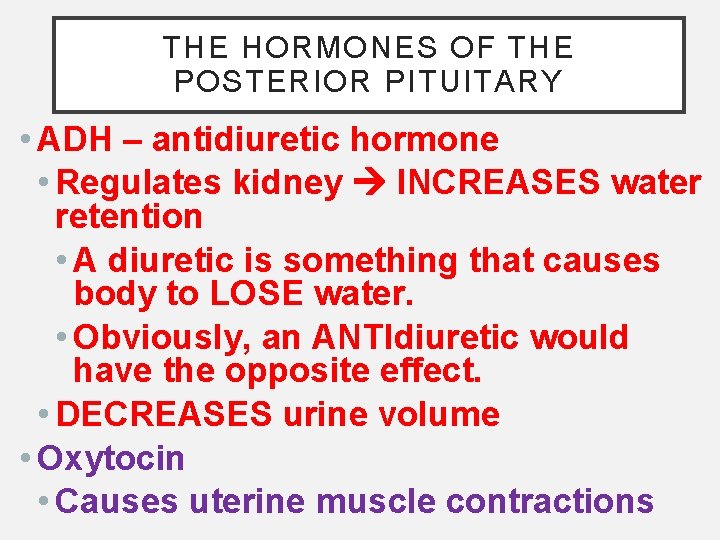 THE HORMONES OF THE POSTERIOR PITUITARY

• ADH – antidiuretic hormone
• Regulates kidney → INCREASES water retention
• A diuretic is something that causes body to LOSE water.
• Obviously, an ANTIdiuretic would have the opposite effect.
• DECREASES urine volume
• Oxytocin
• Causes uterine muscle contractions